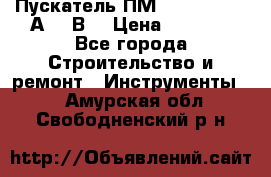 Пускатель ПМ А В Цена Все города Строительство и ремонт Инструменты Амурская обл Свободненский р н

http://Объявлений.сайт